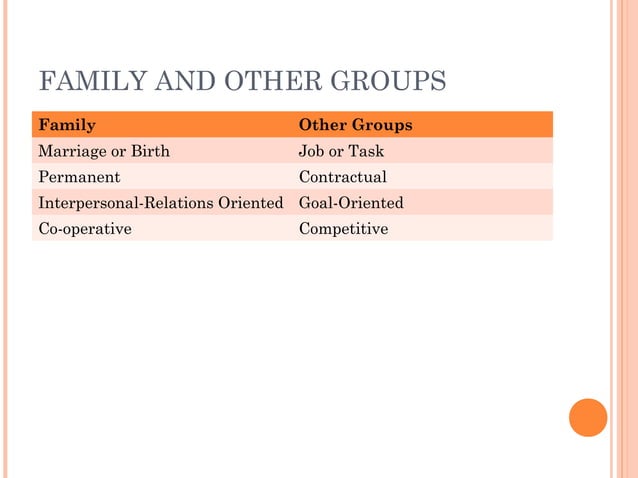 FAMILY AND OTHER GROUPS

| Family | Other Groups |
|---|---|
| Marriage or Birth | Job or Task |
| Permanent | Contractual |
| Interpersonal-Relations Oriented | Goal-Oriented |
| Co-operative | Competitive |